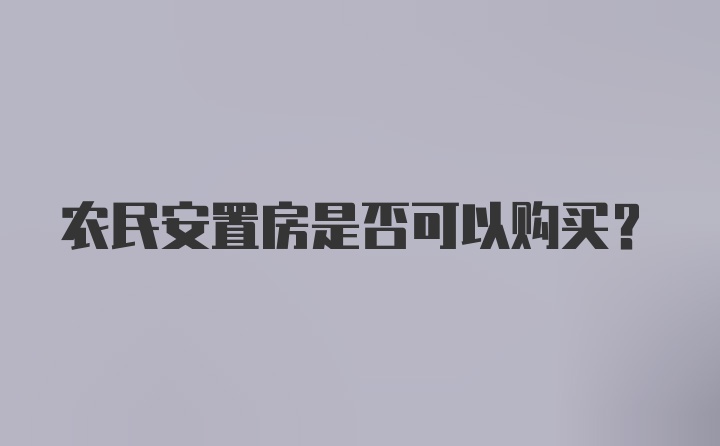 农民安置房是否可以购买？